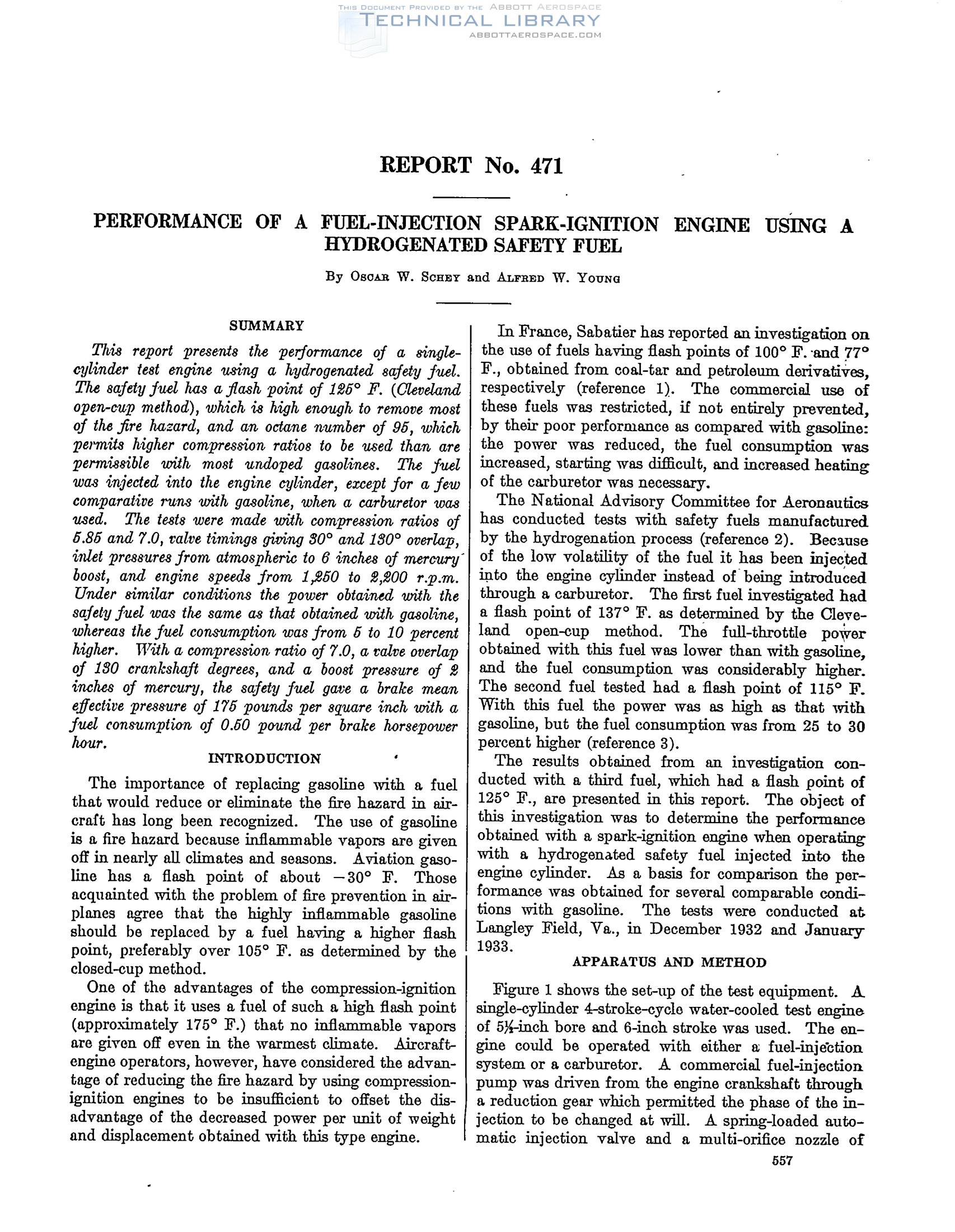 THIS DOCUMENT PROVIDED BY THE ABBOTT AEROSPACE
TECHNICAL LIBRARY
ABBOTTAEROSPACE.COM

REPORT No. 471

PERFORMANCE OF A FUEL-INJECTION SPARK-IGNITION ENGINE USING A HYDROGENATED SAFETY FUEL

By OSCAR W. SCHEY and ALFRED W. YOUNG

SUMMARY

This report presents the performance of a single-cylinder test engine using a hydrogenated safety fuel. The safety fuel has a flash point of 125° F. (Cleveland open-cup method), which is high enough to remove most of the fire hazard, and an octane number of 95, which permits higher compression ratios to be used than are permissible with most undoped gasolines. The fuel was injected into the engine cylinder, except for a few comparative runs with gasoline, when a carburetor was used. The tests were made with compression ratios of 5.85 and 7.0, valve timings giving 30° and 130° overlap, inlet pressures from atmospheric to 6 inches of mercury boost, and engine speeds from 1,250 to 2,200 r.p.m. Under similar conditions the power obtained with the safety fuel was the same as that obtained with gasoline, whereas the fuel consumption was from 5 to 10 percent higher. With a compression ratio of 7.0, a valve overlap of 130 crankshaft degrees, and a boost pressure of 2 inches of mercury, the safety fuel gave a brake mean effective pressure of 175 pounds per square inch with a fuel consumption of 0.50 pound per brake horsepower hour.

INTRODUCTION

The importance of replacing gasoline with a fuel that would reduce or eliminate the fire hazard in aircraft has long been recognized. The use of gasoline is a fire hazard because inflammable vapors are given off in nearly all climates and seasons. Aviation gasoline has a flash point of about −30° F. Those acquainted with the problem of fire prevention in airplanes agree that the highly inflammable gasoline should be replaced by a fuel having a higher flash point, preferably over 105° F. as determined by the closed-cup method.

One of the advantages of the compression-ignition engine is that it uses a fuel of such a high flash point (approximately 175° F.) that no inflammable vapors are given off even in the warmest climate. Aircraft-engine operators, however, have considered the advantage of reducing the fire hazard by using compression-ignition engines to be insufficient to offset the disadvantage of the decreased power per unit of weight and displacement obtained with this type engine.

In France, Sabatier has reported an investigation on the use of fuels having flash points of 100° F. and 77° F., obtained from coal-tar and petroleum derivatives, respectively (reference 1). The commercial use of these fuels was restricted, if not entirely prevented, by their poor performance as compared with gasoline: the power was reduced, the fuel consumption was increased, starting was difficult, and increased heating of the carburetor was necessary.

The National Advisory Committee for Aeronautics has conducted tests with safety fuels manufactured by the hydrogenation process (reference 2). Because of the low volatility of the fuel it has been injected into the engine cylinder instead of being introduced through a carburetor. The first fuel investigated had a flash point of 137° F. as determined by the Cleveland open-cup method. The full-throttle power obtained with this fuel was lower than with gasoline, and the fuel consumption was considerably higher. The second fuel tested had a flash point of 115° F. With this fuel the power was as high as that with gasoline, but the fuel consumption was from 25 to 30 percent higher (reference 3).

The results obtained from an investigation conducted with a third fuel, which had a flash point of 125° F., are presented in this report. The object of this investigation was to determine the performance obtained with a spark-ignition engine when operating with a hydrogenated safety fuel injected into the engine cylinder. As a basis for comparison the performance was obtained for several comparable conditions with gasoline. The tests were conducted at Langley Field, Va., in December 1932 and January 1933.

APPARATUS AND METHOD

Figure 1 shows the set-up of the test equipment. A single-cylinder 4-stroke-cycle water-cooled test engine of 5¼-inch bore and 6-inch stroke was used. The engine could be operated with either a fuel-injection system or a carburetor. A commercial fuel-injection pump was driven from the engine crankshaft through a reduction gear which permitted the phase of the injection to be changed at will. A spring-loaded automatic injection valve and a multi-orifice nozzle of

557